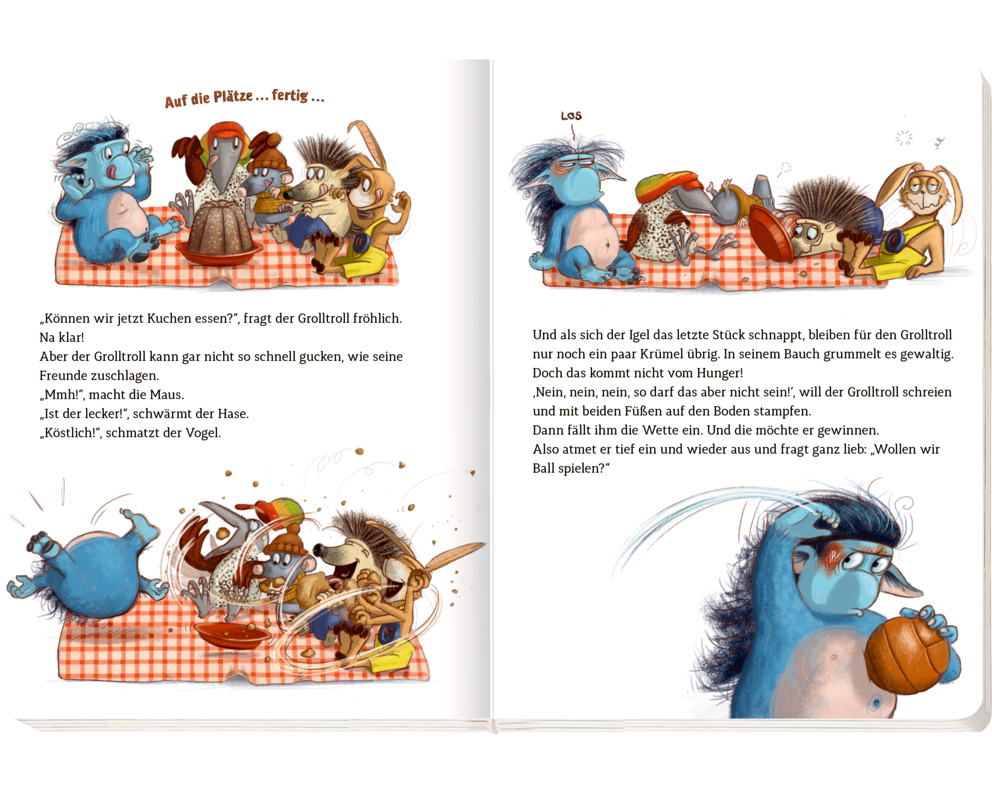 Auf die Plätze ... fertig ...

„Können wir jetzt Kuchen essen?", fragt der Grolltroll fröhlich.
Na klar!
Aber der Grolltroll kann gar nicht so schnell gucken, wie seine Freunde zuschlagen.
„Mmh!", macht die Maus.
„Ist der lecker!", schwärmt der Hase.
„Köstlich!", schmatzt der Vogel.

LOS

Und als sich der Igel das letzte Stück schnappt, bleiben für den Grolltroll nur noch ein paar Krümel übrig. In seinem Bauch grummelt es gewaltig. Doch das kommt nicht vom Hunger!
‚Nein, nein, nein, so darf das aber nicht sein!', will der Grolltroll schreien und mit beiden Füßen auf den Boden stampfen.
Dann fällt ihm die Wette ein. Und die möchte er gewinnen.
Also atmet er tief ein und wieder aus und fragt ganz lieb: „Wollen wir Ball spielen?"